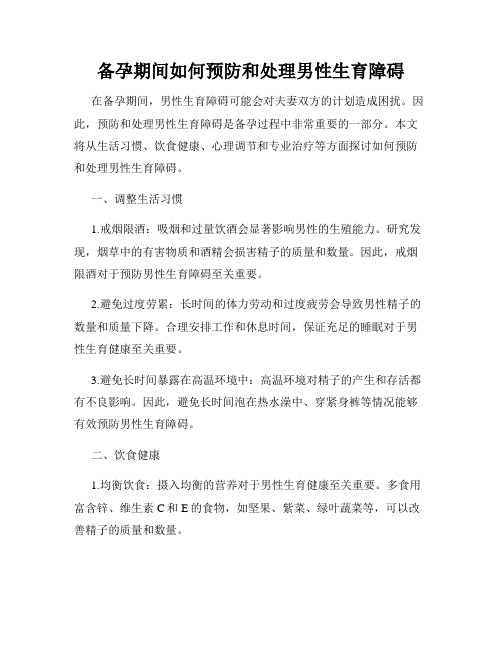 备孕期间如何预防和处理男性生育障碍

在备孕期间，男性生育障碍可能会对夫妻双方的计划造成困扰。因此，预防和处理男性生育障碍是备孕过程中非常重要的一部分。本文将从生活习惯、饮食健康、心理调节和专业治疗等方面探讨如何预防和处理男性生育障碍。

一、调整生活习惯

1.戒烟限酒：吸烟和过量饮酒会显著影响男性的生殖能力。研究发现，烟草中的有害物质和酒精会损害精子的质量和数量。因此，戒烟限酒对于预防男性生育障碍至关重要。

2.避免过度劳累：长时间的体力劳动和过度疲劳会导致男性精子的数量和质量下降。合理安排工作和休息时间，保证充足的睡眠对于男性生育健康至关重要。

3.避免长时间暴露在高温环境中：高温环境对精子的产生和存活都有不良影响。因此，避免长时间泡在热水澡中、穿紧身裤等情况能够有效预防男性生育障碍。

二、饮食健康

1.均衡饮食：摄入均衡的营养对于男性生育健康至关重要。多食用富含锌、维生素 C 和 E 的食物，如坚果、紫菜、绿叶蔬菜等，可以改善精子的质量和数量。